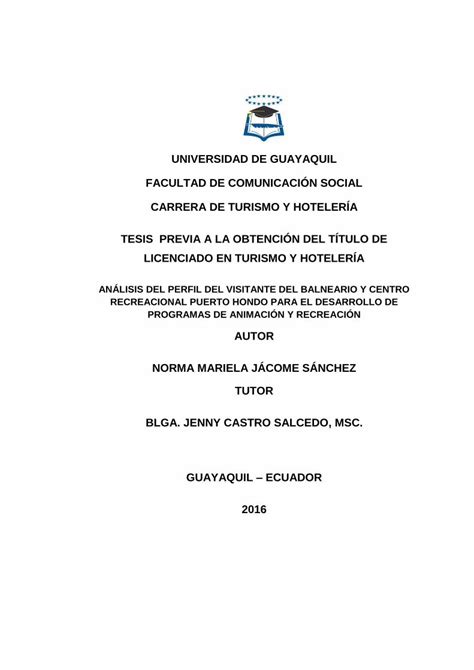 UNIVERSIDAD DE GUAYAQUIL

FACULTAD DE COMUNICACIÓN SOCIAL

CARRERA DE TURISMO Y HOTELERÍA

TESIS PREVIA A LA OBTENCIÓN DEL TÍTULO DE LICENCIADO EN TURISMO Y HOTELERÍA

ANÁLISIS DEL PERFIL DEL VISITANTE DEL BALNEARIO Y CENTRO RECREACIONAL PUERTO HONDO PARA EL DESARROLLO DE PROGRAMAS DE ANIMACIÓN Y RECREACIÓN

AUTOR

NORMA MARIELA JÁCOME SÁNCHEZ

TUTOR

BLGA. JENNY CASTRO SALCEDO, MSC.

GUAYAQUIL – ECUADOR

2016